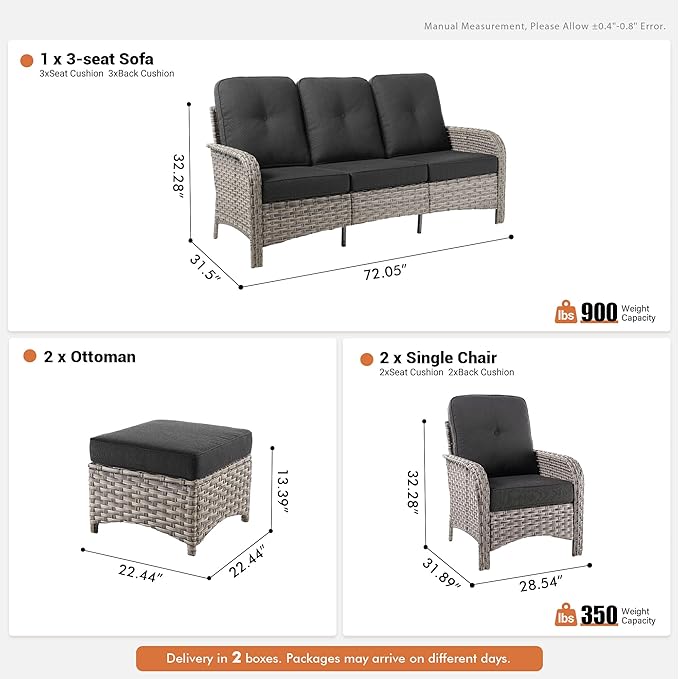 Manual Measurement, Please Allow ±0.4"-0.8" Error.

1 x 3-seat Sofa
3xSeat Cushion 3xBack Cushion

32.28"

31.5"

72.05"

lbs 900 Weight Capacity

2 x Ottoman

13.39"

22.44"

22.44"

2 x Single Chair
2xSeat Cushion 2xBack Cushion

32.28"

31.89"

28.54"

lbs 350 Weight Capacity

Delivery in 2 boxes. Packages may arrive on different days.